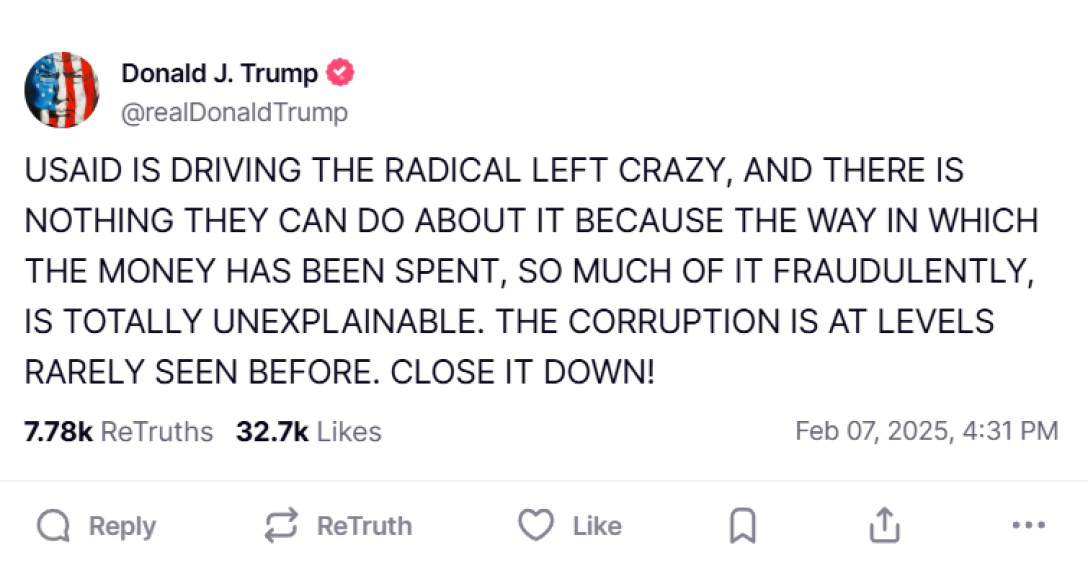 Donald J. Trump
@realDonaldTrump

USAID IS DRIVING THE RADICAL LEFT CRAZY, AND THERE IS NOTHING THEY CAN DO ABOUT IT BECAUSE THE WAY IN WHICH THE MONEY HAS BEEN SPENT, SO MUCH OF IT FRAUDULENTLY, IS TOTALLY UNEXPLAINABLE. THE CORRUPTION IS AT LEVELS RARELY SEEN BEFORE. CLOSE IT DOWN!

7.78k ReTruths 32.7k Likes Feb 07, 2025, 4:31 PM

Reply ReTruth Like